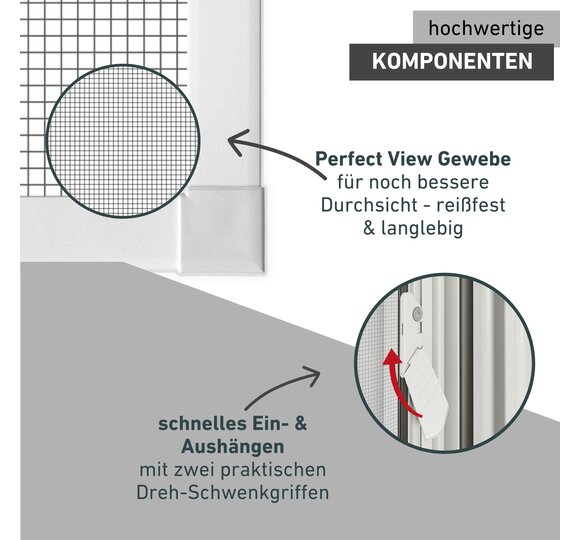 hochwertige
KOMPONENTEN

Perfect View Gewebe
für noch bessere
Durchsicht - reißfest
& langlebig

schnelles Ein- &
Aushängen
mit zwei praktischen
Dreh-Schwenkgriffen